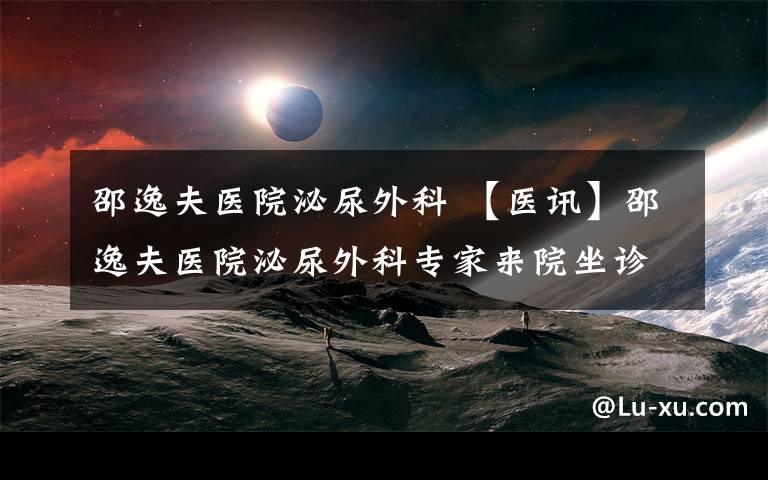 邵逸夫医院泌尿外科 【医讯】邵逸夫医院泌尿外科专家来院坐诊

@Lu-xu.com